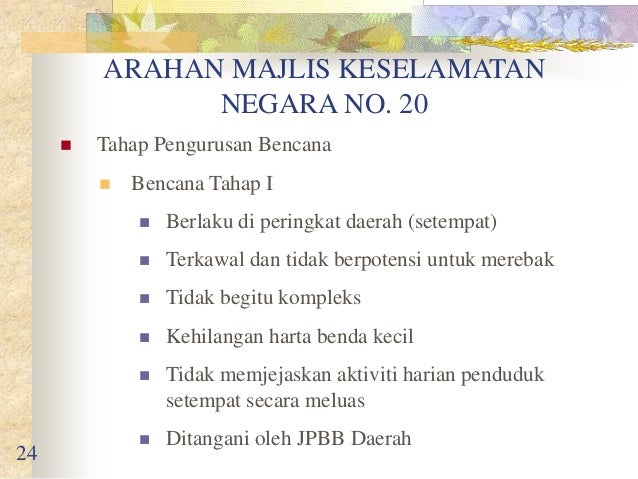 ARAHAN MAJLIS KESELAMATAN NEGARA NO. 20

Tahap Pengurusan Bencana

Bencana Tahap I

Berlaku di peringkat daerah (setempat)

Terkawal dan tidak berpotensi untuk merebak

Tidak begitu kompleks

Kehilangan harta benda kecil

Tidak memjejaskan aktiviti harian penduduk setempat secara meluas

Ditangani oleh JPBB Daerah

24